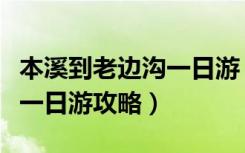 本溪到老边沟一日游
一日游攻略）